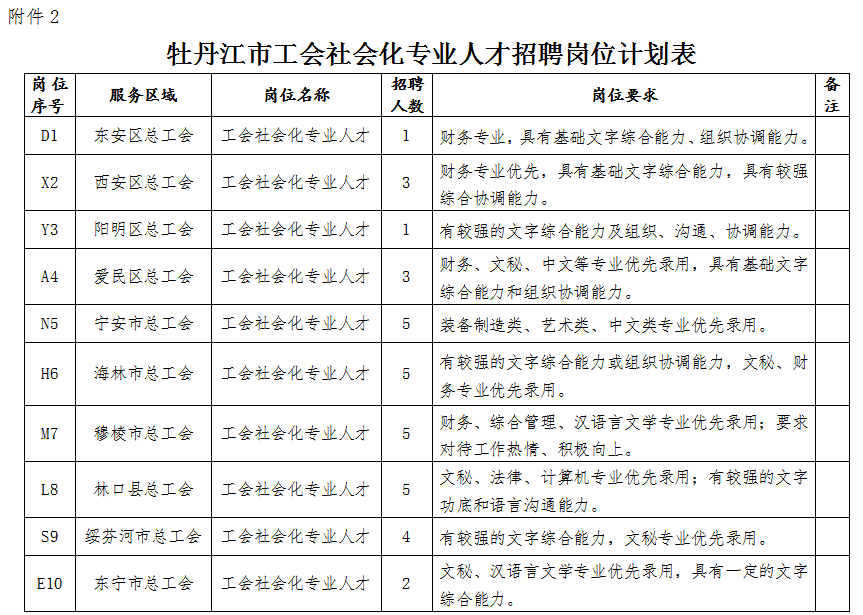 附件 2

牡丹江市工会社会化专业人才招聘岗位计划表

| 岗位序号 | 服务区域 | 岗位名称 | 招聘人数 | 岗位要求 | 备注 |
|---|---|---|---|---|---|
| D1 | 东安区总工会 | 工会社会化专业人才 | 1 | 财务专业，具有基础文字综合能力、组织协调能力。 | |
| X2 | 西安区总工会 | 工会社会化专业人才 | 3 | 财务专业优先，具有基础文字综合能力，具有较强综合协调能力。 | |
| Y3 | 阳明区总工会 | 工会社会化专业人才 | 1 | 有较强的文字综合能力及组织、沟通、协调能力。 | |
| A4 | 爱民区总工会 | 工会社会化专业人才 | 3 | 财务、文秘、中文等专业优先录用，具有基础文字综合能力和组织协调能力。 | |
| N5 | 宁安市总工会 | 工会社会化专业人才 | 5 | 装备制造类、艺术类、中文类专业优先录用。 | |
| H6 | 海林市总工会 | 工会社会化专业人才 | 5 | 有较强的文字综合能力或组织协调能力，文秘、财务专业优先录用。 | |
| M7 | 穆棱市总工会 | 工会社会化专业人才 | 5 | 财务、综合管理、汉语言文学专业优先录用；要求对待工作热情、积极向上。 | |
| L8 | 林口县总工会 | 工会社会化专业人才 | 5 | 文秘、法律、计算机专业优先录用；有较强的文字功底和语言沟通能力。 | |
| S9 | 绥芬河市总工会 | 工会社会化专业人才 | 4 | 有较强的文字综合能力，文秘专业优先录用。 | |
| E10 | 东宁市总工会 | 工会社会化专业人才 | 2 | 文秘、汉语言文学专业优先录用，具有一定的文字综合能力。 | |